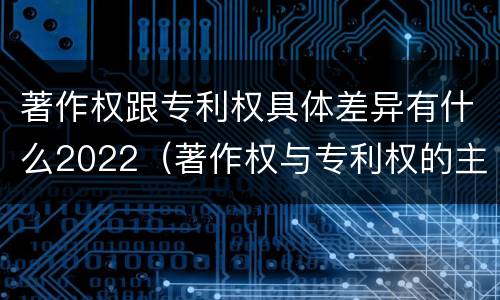 著作权跟专利权具体差异有什么2022（著作权与专利权的主